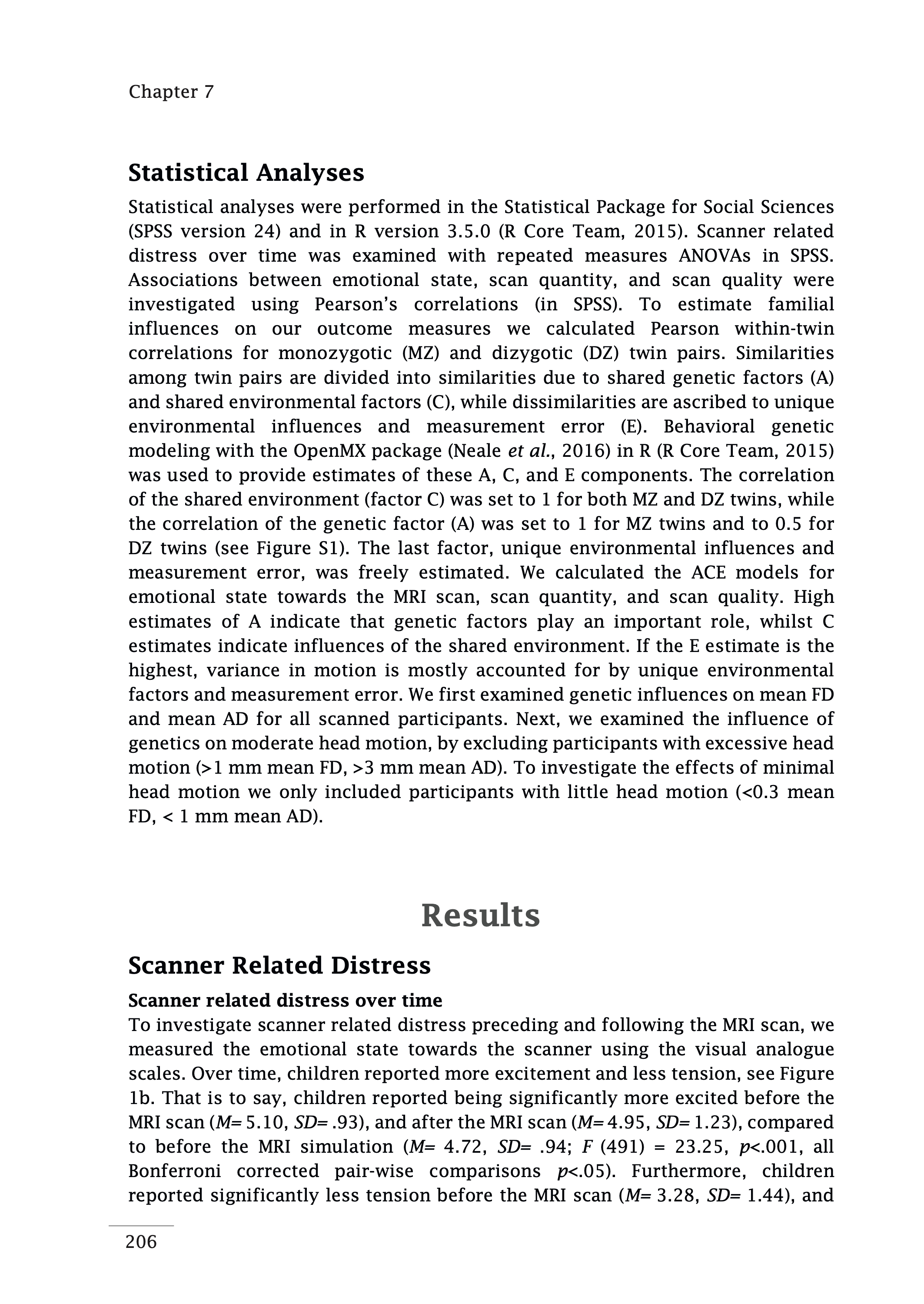 Chapter 7

Statistical Analyses

Statistical analyses were performed in the Statistical Package for Social Sciences (SPSS version 24) and in R version 3.5.0 (R Core Team, 2015). Scanner related distress over time was examined with repeated measures ANOVAs in SPSS. Associations between emotional state, scan quantity, and scan quality were investigated using Pearson's correlations (in SPSS). To estimate familial influences on our outcome measures we calculated Pearson within-twin correlations for monozygotic (MZ) and dizygotic (DZ) twin pairs. Similarities among twin pairs are divided into similarities due to shared genetic factors (A) and shared environmental factors (C), while dissimilarities are ascribed to unique environmental influences and measurement error (E). Behavioral genetic modeling with the OpenMX package (Neale et al., 2016) in R (R Core Team, 2015) was used to provide estimates of these A, C, and E components. The correlation of the shared environment (factor C) was set to 1 for both MZ and DZ twins, while the correlation of the genetic factor (A) was set to 1 for MZ twins and to 0.5 for DZ twins (see Figure S1). The last factor, unique environmental influences and measurement error, was freely estimated. We calculated the ACE models for emotional state towards the MRI scan, scan quantity, and scan quality. High estimates of A indicate that genetic factors play an important role, whilst C estimates indicate influences of the shared environment. If the E estimate is the highest, variance in motion is mostly accounted for by unique environmental factors and measurement error. We first examined genetic influences on mean FD and mean AD for all scanned participants. Next, we examined the influence of genetics on moderate head motion, by excluding participants with excessive head motion (>1 mm mean FD, >3 mm mean AD). To investigate the effects of minimal head motion we only included participants with little head motion (<0.3 mean FD, < 1 mm mean AD).

Results

Scanner Related Distress

Scanner related distress over time

To investigate scanner related distress preceding and following the MRI scan, we measured the emotional state towards the scanner using the visual analogue scales. Over time, children reported more excitement and less tension, see Figure 1b. That is to say, children reported being significantly more excited before the MRI scan (M= 5.10, SD= .93), and after the MRI scan (M= 4.95, SD= 1.23), compared to before the MRI simulation (M= 4.72, SD= .94; F (491) = 23.25, p<.001, all Bonferroni corrected pair-wise comparisons p<.05). Furthermore, children reported significantly less tension before the MRI scan (M= 3.28, SD= 1.44), and

206